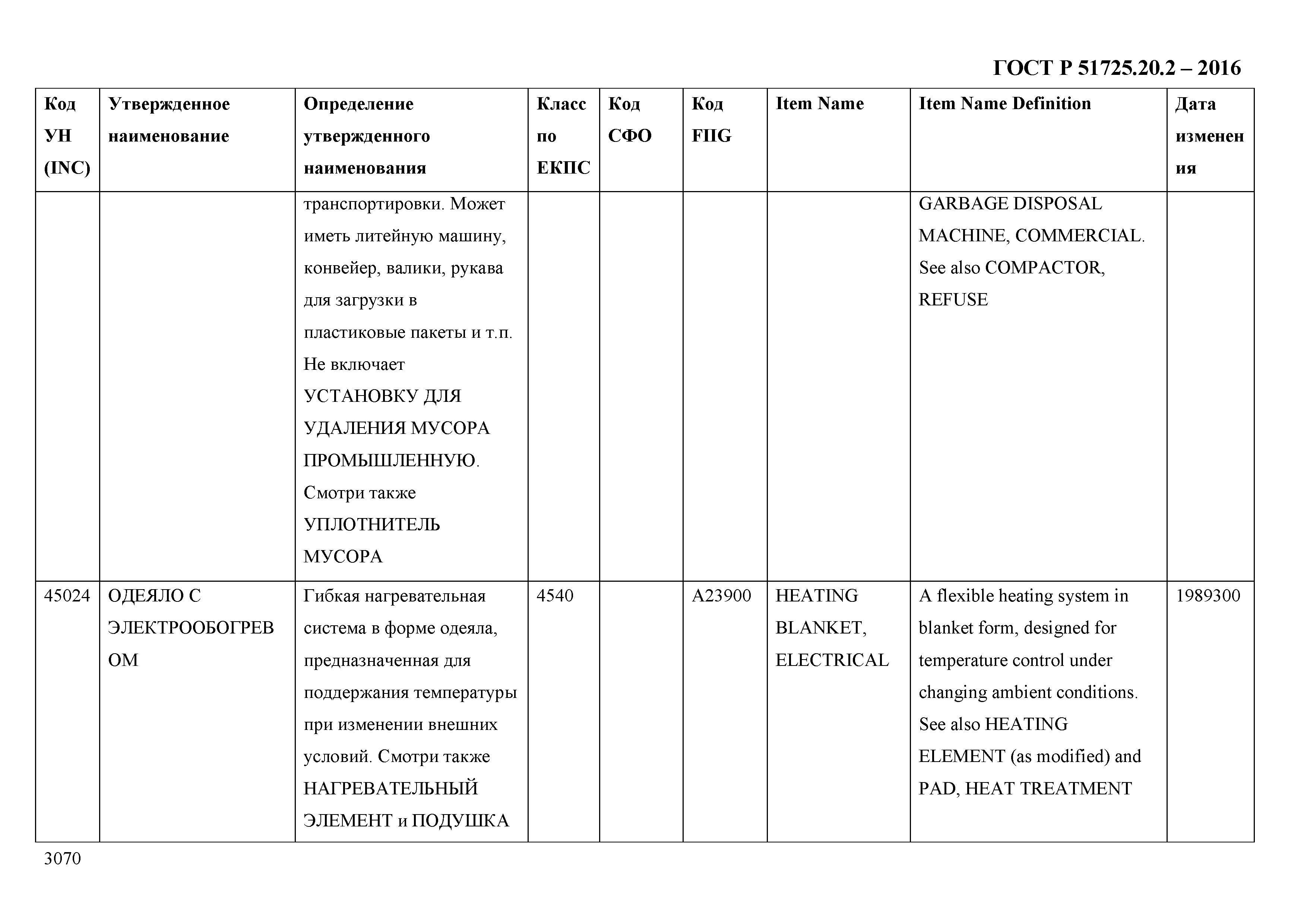 ГОСТ Р 51725.20.2 – 2016

| Код УН (INC) | Утвержденное наименование | Определение утвержденного наименования | Класс по ЕКПС | Код СФО | Код FIIG | Item Name | Item Name Definition | Дата изменения |
|---|---|---|---|---|---|---|---|---|
| | | транспортировки. Может иметь литейную машину, конвейер, валики, рукава для загрузки в пластиковые пакеты и т.п. Не включает УСТАНОВКУ ДЛЯ УДАЛЕНИЯ МУСОРА ПРОМЫШЛЕННУЮ. Смотри также УПЛОТНИТЕЛЬ МУСОРА | | | | | GARBAGE DISPOSAL MACHINE, COMMERCIAL. See also COMPACTOR, REFUSE | |
| 45024 | ОДЕЯЛО С ЭЛЕКТРООБОГРЕВОМ | Гибкая нагревательная система в форме одеяла, предназначенная для поддержания температуры при изменении внешних условий. Смотри также НАГРЕВАТЕЛЬНЫЙ ЭЛЕМЕНТ и ПОДУШКА | 4540 | | A23900 | HEATING BLANKET, ELECTRICAL | A flexible heating system in blanket form, designed for temperature control under changing ambient conditions. See also HEATING ELEMENT (as modified) and PAD, HEAT TREATMENT | 1989300 |

3070